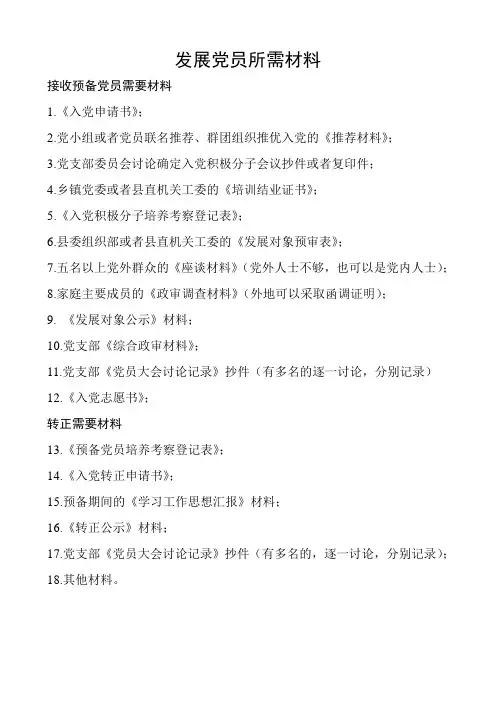 发展党员所需材料

接收预备党员需要材料

1.《入党申请书》;

2.党小组或者党员联名推荐、群团组织推优入党的《推荐材料》;

3.党支部委员会讨论确定入党积极分子会议抄件或者复印件;

4.乡镇党委或者县直机关工委的《培训结业证书》;

5.《入党积极分子培养考察登记表》;

6.县委组织部或者县直机关工委的《发展对象预审表》;

7.五名以上党外群众的《座谈材料》(党外人士不够,也可以是党内人士);

8.家庭主要成员的《政审调查材料》(外地可以采取函调证明);

9. 《发展对象公示》材料;

10.党支部《综合政审材料》;

11.党支部《党员大会讨论记录》抄件(有多名的逐一讨论,分别记录)

12.《入党志愿书》;

转正需要材料

13.《预备党员培养考察登记表》;

14.《入党转正申请书》;

15.预备期间的《学习工作思想汇报》材料;

16.《转正公示》材料;

17.党支部《党员大会讨论记录》抄件(有多名的,逐一讨论,分别记录);

18.其他材料。